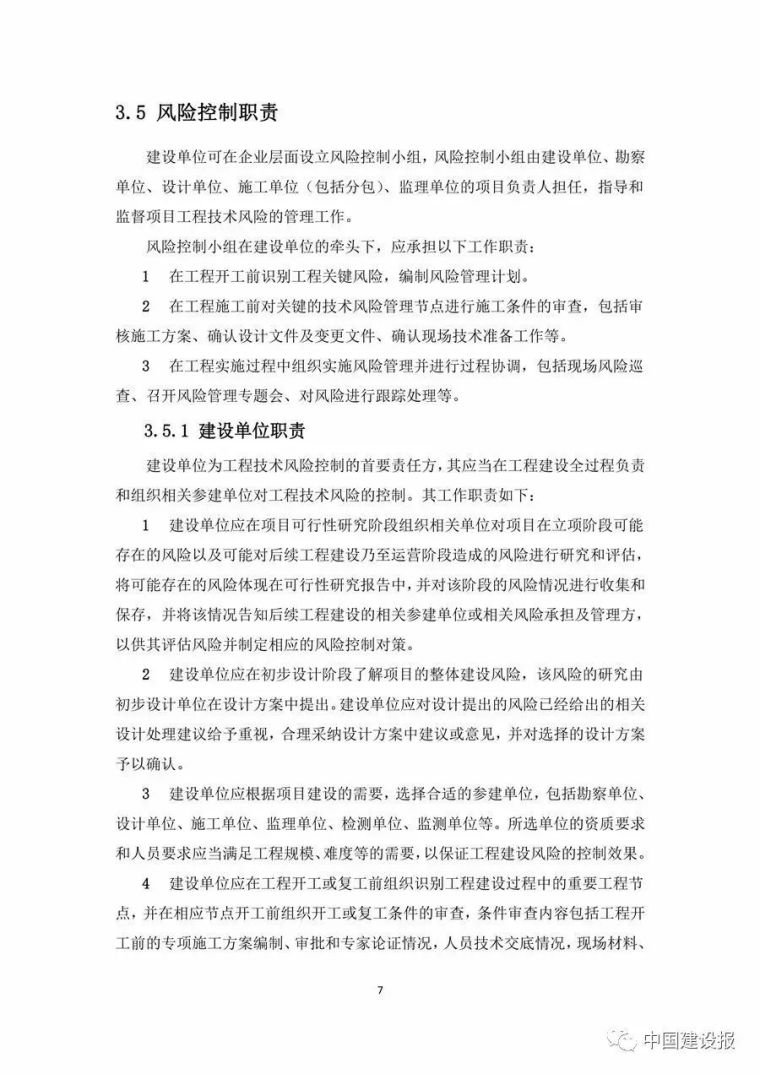 3.5 风险控制职责

建设单位可在企业层面设立风险控制小组，风险控制小组由建设单位、勘察单位、设计单位、施工单位（包括分包）、监理单位的项目负责人担任，指导和监督项目工程技术风险的管理工作。

风险控制小组在建设单位的牵头下，应承担以下工作职责：

1 在工程开工前识别工程关键风险，编制风险管理计划。

2 在工程施工前对关键的技术风险管理节点进行施工条件的审查，包括审核施工方案、确认设计文件及变更文件、确认现场技术准备工作等。

3 在工程实施过程中组织实施风险管理并进行过程协调，包括现场风险巡查、召开风险管理专题会、对风险进行跟踪处理等。

3.5.1 建设单位职责

建设单位为工程技术风险控制的首要责任方，其应当在工程建设全过程负责和组织相关参建单位对工程技术风险的控制。其工作职责如下：

1 建设单位应在项目可行性研究阶段组织相关单位对项目在立项阶段可能存在的风险以及可能对后续工程建设乃至运营阶段造成的风险进行研究和评估，将可能存在的风险体现在可行性研究报告中，并对该阶段的风险情况进行收集和保存，并将该情况告知后续工程建设的相关参建单位或相关风险承担及管理方，以供其评估风险并制定相应的风险控制对策。

2 建设单位应在初步设计阶段了解项目的整体建设风险，该风险的研究由初步设计单位在设计方案中提出。建设单位应对设计提出的风险已经给出的相关设计处理建议给予重视，合理采纳设计方案中建议或意见，并对选择的设计方案予以确认。

3 建设单位应根据项目建设的需要，选择合适的参建单位，包括勘察单位、设计单位、施工单位、监理单位、检测单位、监测单位等。所选单位的资质要求和人员要求应当满足工程规模、难度等的需要，以保证工程建设风险的控制效果。

4 建设单位应在工程开工或复工前组织识别工程建设过程中的重要工程节点，并在相应节点开工前组织开工或复工条件的审查，条件审查内容包括工程开工前的专项施工方案编制、审批和专家论证情况，人员技术交底情况，现场材料、

7

中国建设报